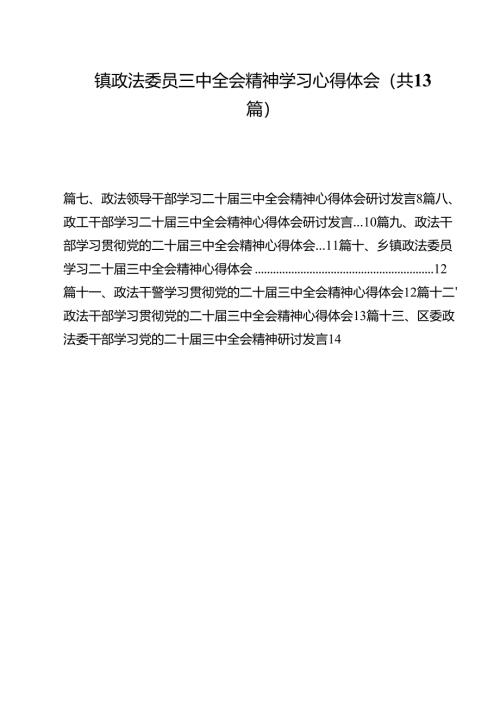 镇政法委员三中全会精神学习心得体会（共13篇）

篇七、政法领导干部学习二十届三中全会精神心得体会研讨发言8篇八、政工干部学习二十届三中全会精神心得体会研讨发言...10篇九、政法干部学习贯彻党的二十届三中全会精神心得体会...11篇十、乡镇政法委员学习二十届三中全会精神心得体会 ..........................................................12
篇十一、政法干警学习贯彻党的二十届三中全会精神心得体会12篇十二'政法干部学习贯彻党的二十届三中全会精神心得体会13篇十三、区委政法委干部学习党的二十届三中全会精神研讨发言14